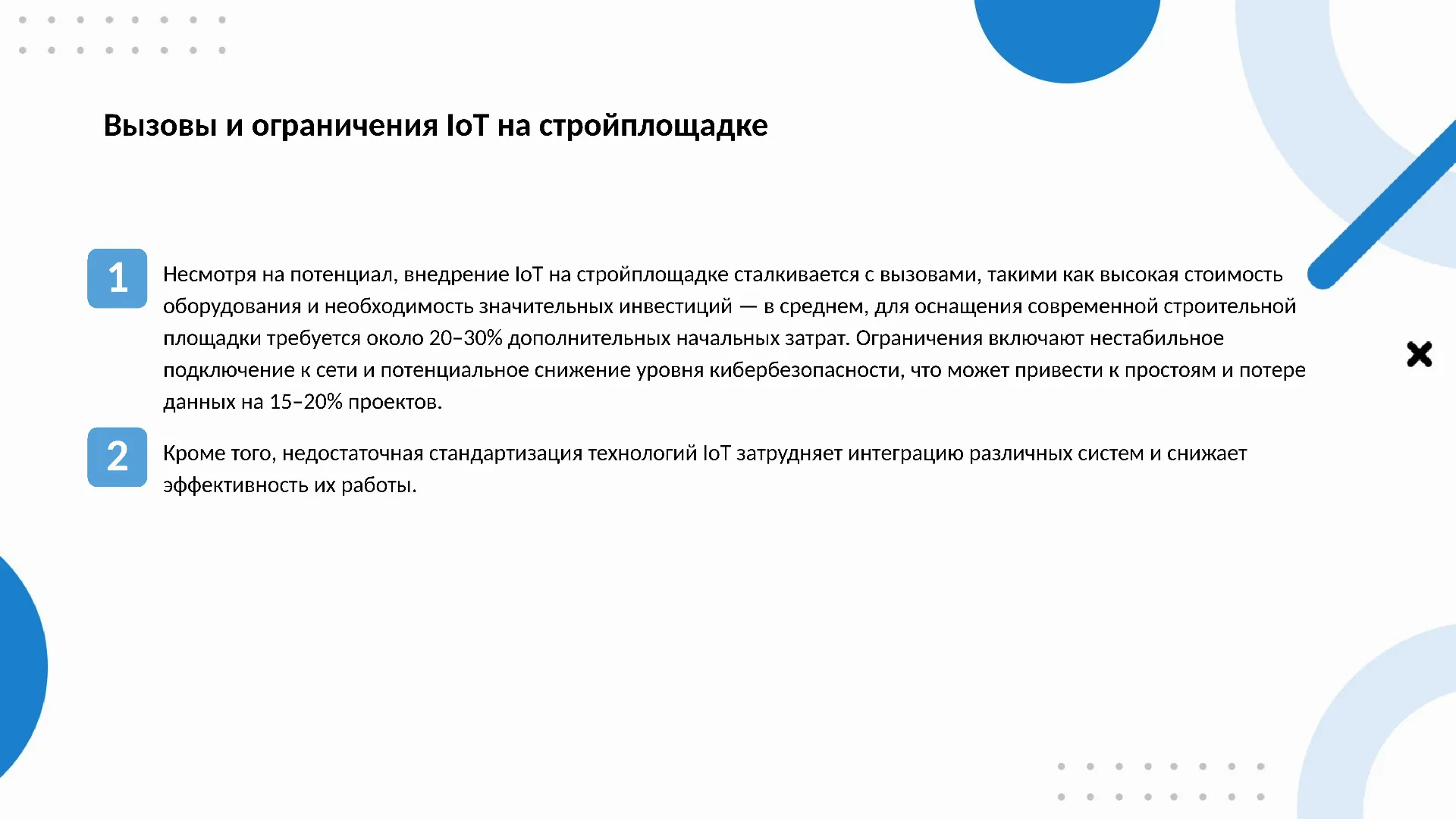 Вызовы и ограничения IoT на стройплощадке

1

Несмотря на потенциал, внедрение IoT на стройплощадке сталкивается с вызовами, такими как высокая стоимость оборудования и необходимость значительных инвестиций — в среднем, для оснащения современной строительной площадки требуется около 20–30% дополнительных начальных затрат. Ограничения включают нестабильное подключение к сети и потенциальное снижение уровня кибербезопасности, что может привести к простоям и потере данных на 15–20% проектов.

2

Кроме того, недостаточная стандартизация технологий IoT затрудняет интеграцию различных систем и снижает эффективность их работы.